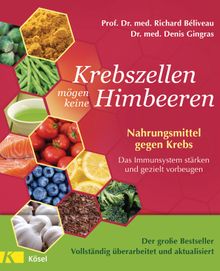 Prof. Dr. med. Richard Béliveau
Dr. med. Denis Gingras

Krebszellen mögen keine Himbeeren

Nahrungsmittel gegen Krebs

Das Immunsystem stärken und gezielt vorbeugen

Der große Bestseller
Vollständig überarbeitet und aktualisiert

K Kösel